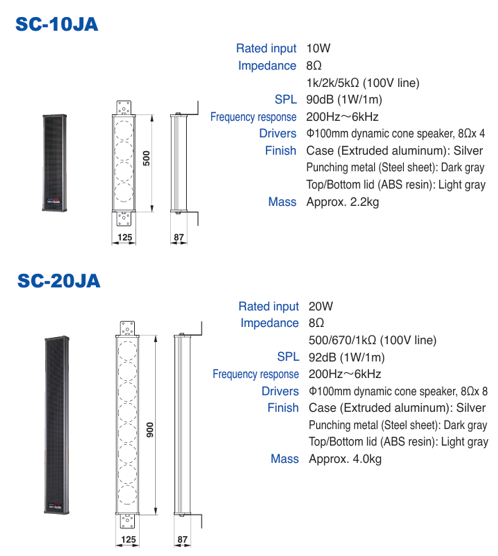 SC-10JA

500

125

87

Rated input 10W
Impedance 8Ω
1k/2k/5kΩ (100V line)
SPL 90dB (1W/1m)
Frequency response 200Hz～6kHz
Drivers Φ100mm dynamic cone speaker, 8Ωx 4
Finish Case (Extruded aluminum): Silver
Punching metal (Steel sheet): Dark gray
Top/Bottom lid (ABS resin): Light gray
Mass Approx. 2.2kg

SC-20JA

900

125

87

Rated input 20W
Impedance 8Ω
500/670/1kΩ (100V line)
SPL 92dB (1W/1m)
Frequency response 200Hz～6kHz
Drivers Φ100mm dynamic cone speaker, 8Ωx 8
Finish Case (Extruded aluminum): Silver
Punching metal (Steel sheet): Dark gray
Top/Bottom lid (ABS resin): Light gray
Mass Approx. 4.0kg